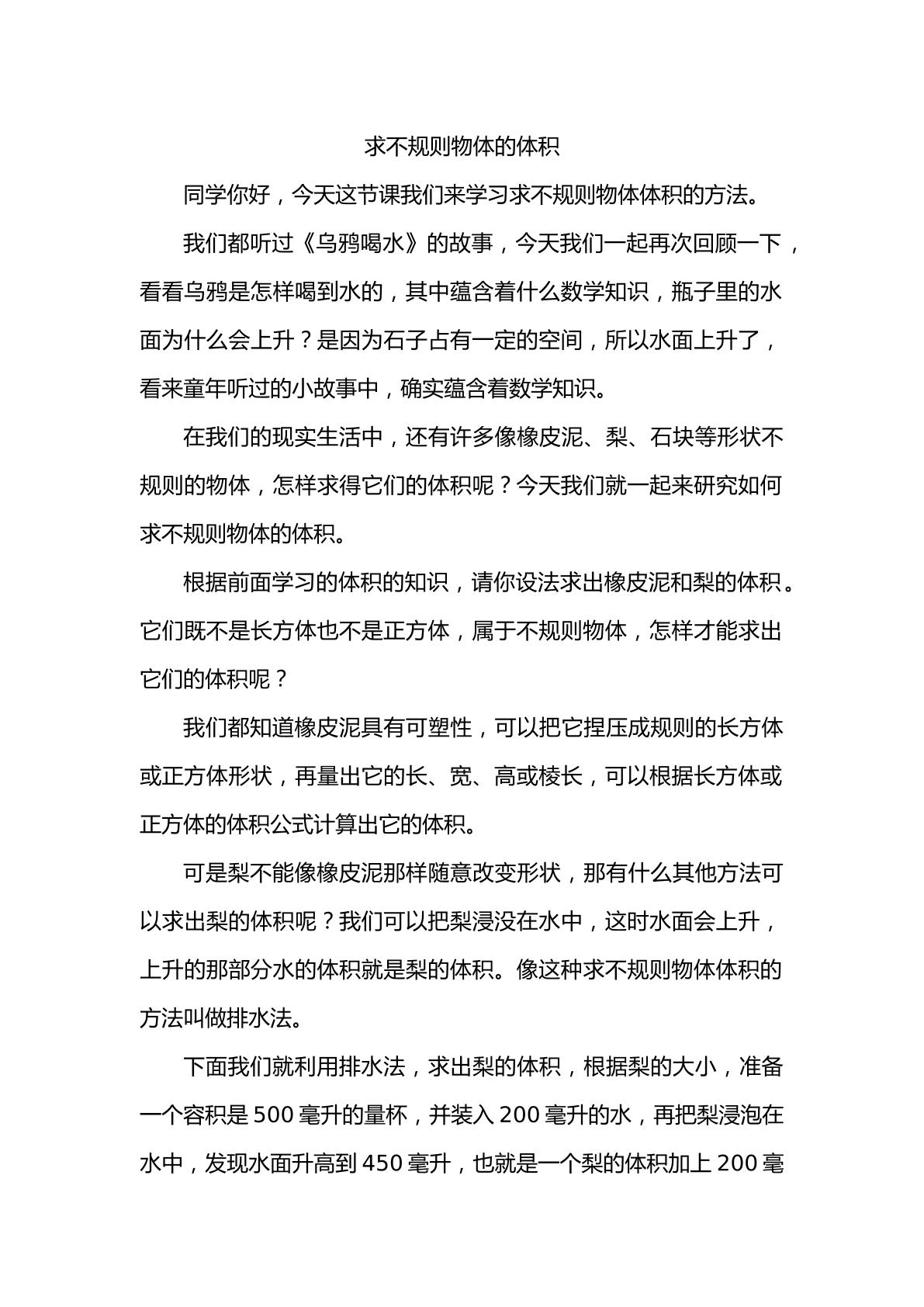 求不规则物体的体积

同学你好，今天这节课我们来学习求不规则物体体积的方法。

我们都听过《乌鸦喝水》的故事，今天我们一起再次回顾一下，看看乌鸦是怎样喝到水的，其中蕴含着什么数学知识，瓶子里的水面为什么会上升？是因为石子占有一定的空间，所以水面上升了，看来童年听过的小故事中，确实蕴含着数学知识。

在我们的现实生活中，还有许多像橡皮泥、梨、石块等形状不规则的物体，怎样求得它们的体积呢？今天我们就一起来研究如何求不规则物体的体积。

根据前面学习的体积的知识，请你设法求出橡皮泥和梨的体积。它们既不是长方体也不是正方体，属于不规则物体，怎样才能求出它们的体积呢？

我们都知道橡皮泥具有可塑性，可以把它捏压成规则的长方体或正方体形状，再量出它的长、宽、高或棱长，可以根据长方体或正方体的体积公式计算出它的体积。

可是梨不能像橡皮泥那样随意改变形状，那有什么其他方法可以求出梨的体积呢？我们可以把梨浸没在水中，这时水面会上升，上升的那部分水的体积就是梨的体积。像这种求不规则物体体积的方法叫做排水法。

下面我们就利用排水法，求出梨的体积，根据梨的大小，准备一个容积是500毫升的量杯，并装入200毫升的水，再把梨浸泡在水中，发现水面升高到450毫升，也就是一个梨的体积加上200毫